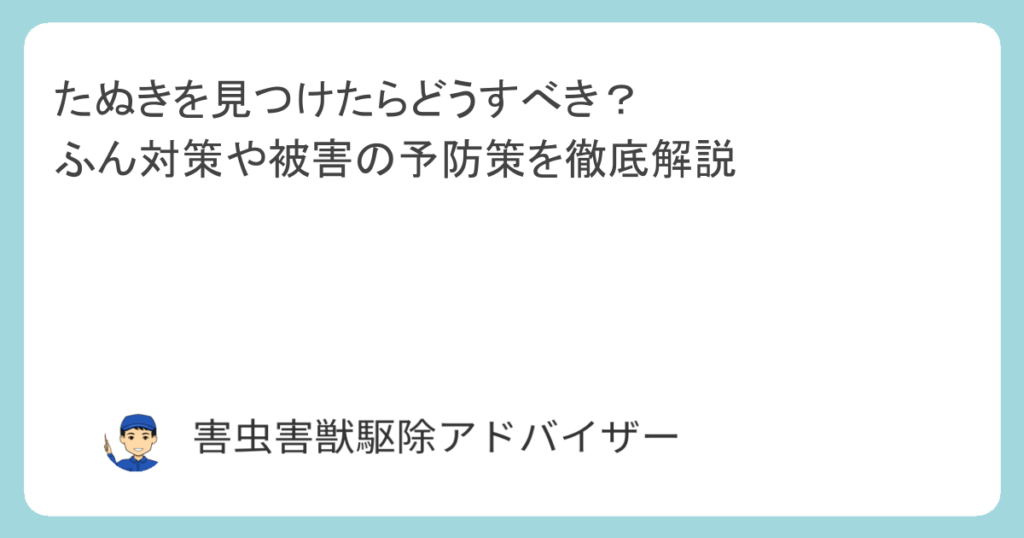 たぬきを見つけたらどうすべき？
ふん対策や被害の予防策を徹底解説

害虫害獣駆除アドバイザー